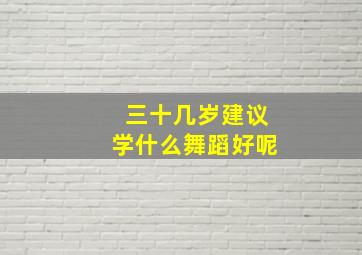 三十几岁建议
学什么舞蹈好呢